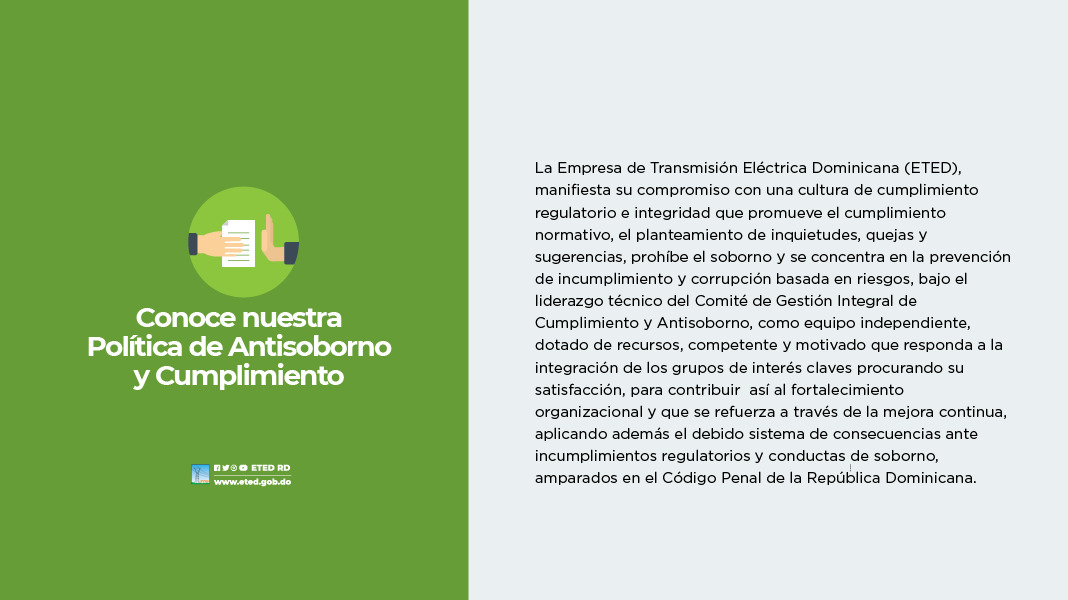 Conoce nuestra Política de Antisoborno y Cumplimiento

ETED RD
www.eted.gob.do

La Empresa de Transmisión Eléctrica Dominicana (ETED), manifiesta su compromiso con una cultura de cumplimiento regulatorio e integridad que promueve el cumplimiento normativo, el planteamiento de inquietudes, quejas y sugerencias, prohíbe el soborno y se concentra en la prevención de incumplimiento y corrupción basada en riesgos, bajo el liderazgo técnico del Comité de Gestión Integral de Cumplimiento y Antisoborno, como equipo independiente, dotado de recursos, competente y motivado que responda a la integración de los grupos de interés claves procurando su satisfacción, para contribuir así al fortalecimiento organizacional y que se refuerza a través de la mejora continua, aplicando además el debido sistema de consecuencias ante incumplimientos regulatorios y conductas de soborno, amparados en el Código Penal de la República Dominicana.